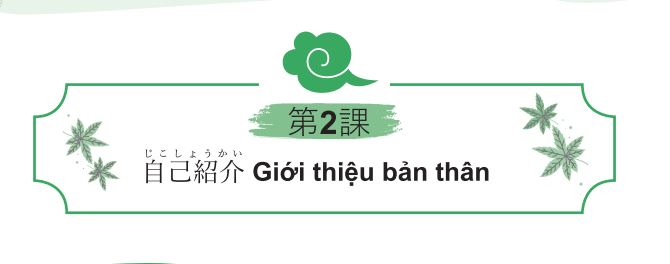 第2課

じこしょうかい
自己紹介 Giới thiệu bản thân